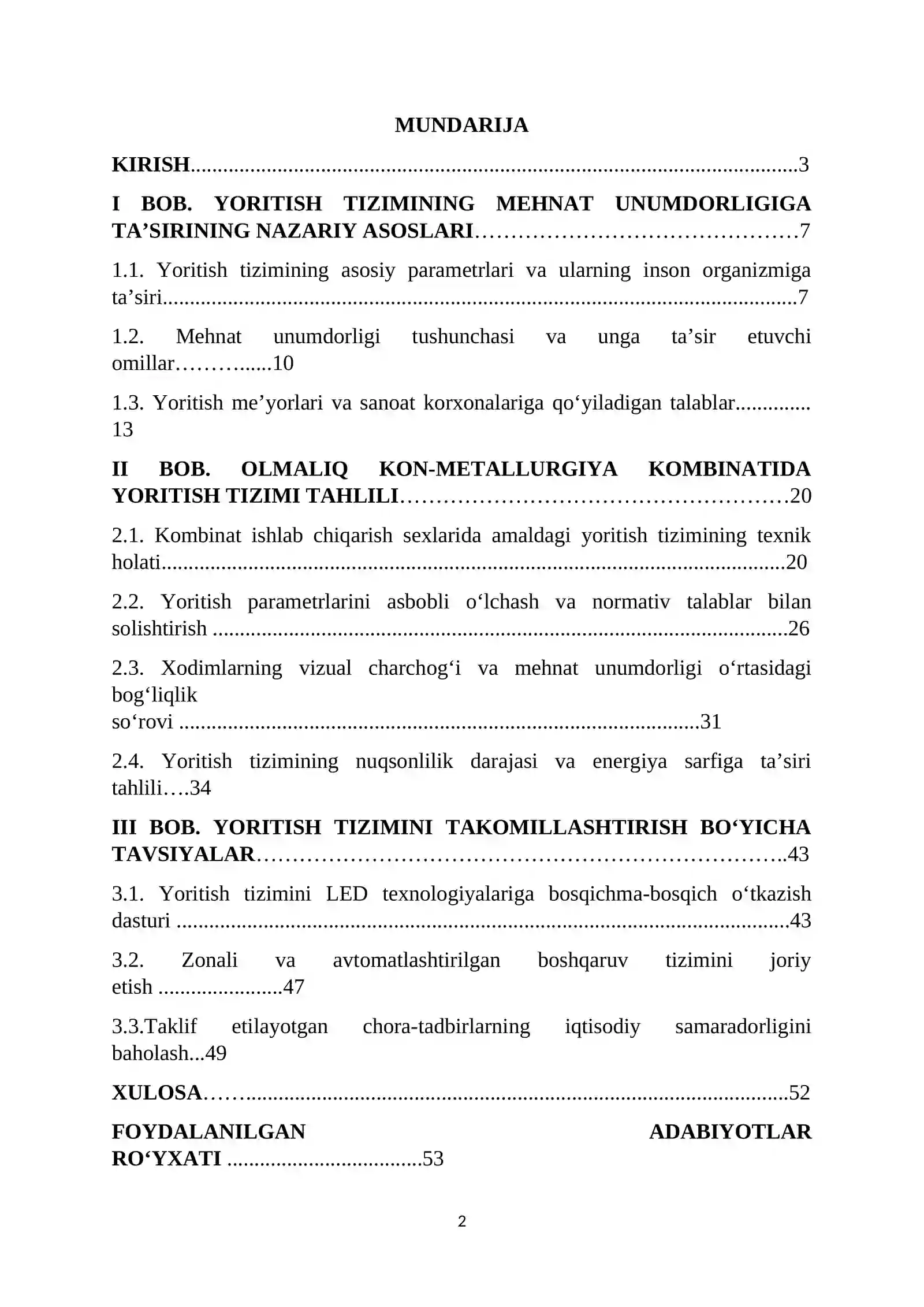 MUNDARIJA

KIRISH 3

I BOB. YORITISH TIZIMINING MEHNAT UNUMDORLIGIGA TA'SIRINING NAZARIY ASOSLARI 7

1.1. Yoritish tizimining asosiy parametrlari va ularning inson organizmiga ta'siri 7

1.2. Mehnat unumdorligi tushunchasi va unga ta'sir etuvchi omillar 10

1.3. Yoritish me'yorlari va sanoat korxonalariga qo'yiladigan talablar 13

II BOB. OLMALIQ KON-METALLURGIYA KOMBINATIDA YORITISH TIZIMI TAHLILI 20

2.1. Kombinat ishlab chiqarish sexlarida amaldagi yoritish tizimining texnik holati 20

2.2. Yoritish parametrlarini asbobli o'lchash va normativ talablar bilan solishtirish 26

2.3. Xodimlarning vizual charchog'i va mehnat unumdorligi o'rtasidagi bog'liqlik so'rovi 31

2.4. Yoritish tizimining nuqsonlilik darajasi va energiya sarfiga ta'siri tahlili 34

III BOB. YORITISH TIZIMINI TAKOMILLASHTIRISH BO'YICHA TAVSIYALAR 43

3.1. Yoritish tizimini LED texnologiyalariga bosqichma-bosqich o'tkazish dasturi 43

3.2. Zonali va avtomatlashtirilgan boshqaruv tizimini joriy etish 47

3.3.Taklif etilayotgan chora-tadbirlarning iqtisodiy samaradorligini baholash 49

XULOSA 52

FOYDALANILGAN ADABIYOTLAR RO'YXATI 53

2